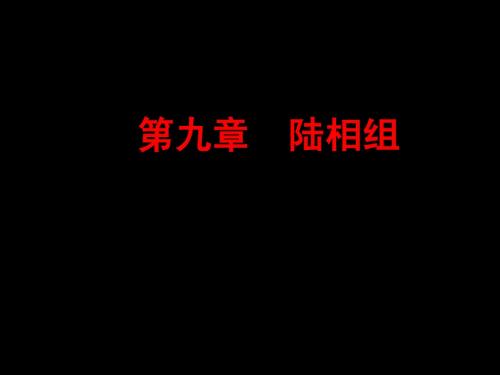 第九章　陆相组